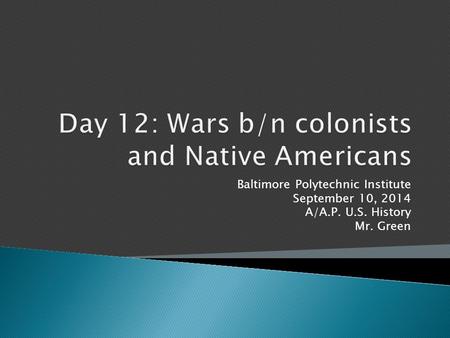 Day 12: Wars b/n colonists and Native Americans

Baltimore Polytechnic Institute
September 10, 2014
A/A.P. U.S. History
Mr. Green